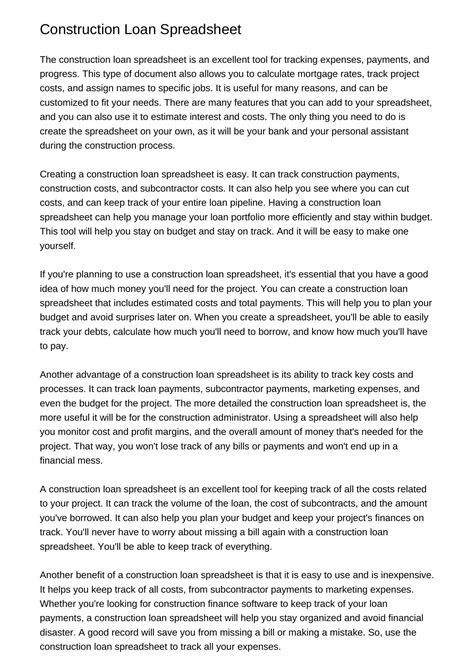 Construction Loan Spreadsheet

The construction loan spreadsheet is an excellent tool for tracking expenses, payments, and progress. This type of document also allows you to calculate mortgage rates, track project costs, and assign names to specific jobs. It is useful for many reasons, and can be customized to fit your needs. There are many features that you can add to your spreadsheet, and you can also use it to estimate interest and costs. The only thing you need to do is create the spreadsheet on your own, as it will be your bank and your personal assistant during the construction process.

Creating a construction loan spreadsheet is easy. It can track construction payments, construction costs, and subcontractor costs. It can also help you see where you can cut costs, and can keep track of your entire loan pipeline. Having a construction loan spreadsheet can help you manage your loan portfolio more efficiently and stay within budget. This tool will help you stay on budget and stay on track. And it will be easy to make one yourself.

If you're planning to use a construction loan spreadsheet, it's essential that you have a good idea of how much money you'll need for the project. You can create a construction loan spreadsheet that includes estimated costs and total payments. This will help you to plan your budget and avoid surprises later on. When you create a spreadsheet, you'll be able to easily track your debts, calculate how much you'll need to borrow, and know how much you'll have to pay.

Another advantage of a construction loan spreadsheet is its ability to track key costs and processes. It can track loan payments, subcontractor payments, marketing expenses, and even the budget for the project. The more detailed the construction loan spreadsheet is, the more useful it will be for the construction administrator. Using a spreadsheet will also help you monitor cost and profit margins, and the overall amount of money that's needed for the project. That way, you won't lose track of any bills or payments and won't end up in a financial mess.

A construction loan spreadsheet is an excellent tool for keeping track of all the costs related to your project. It can track the volume of the loan, the cost of subcontracts, and the amount you've borrowed. It can also help you plan your budget and keep your project's finances on track. You'll never have to worry about missing a bill again with a construction loan spreadsheet. You'll be able to keep track of everything.

Another benefit of a construction loan spreadsheet is that it is easy to use and is inexpensive. It helps you keep track of all costs, from subcontractor payments to marketing expenses. Whether you're looking for construction finance software to keep track of your loan payments, a construction loan spreadsheet will help you stay organized and avoid financial disaster. A good record will save you from missing a bill or making a mistake. So, use the construction loan spreadsheet to track all your expenses.